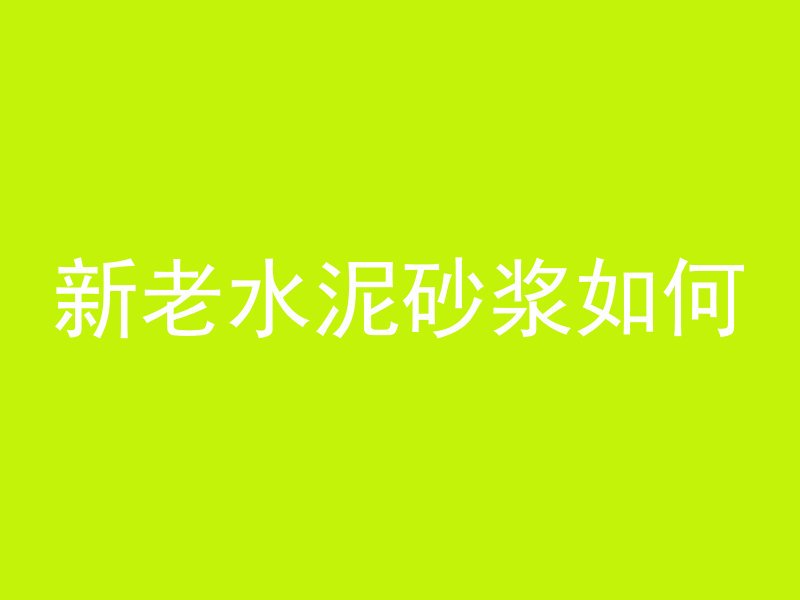 新老水泥砂浆如何